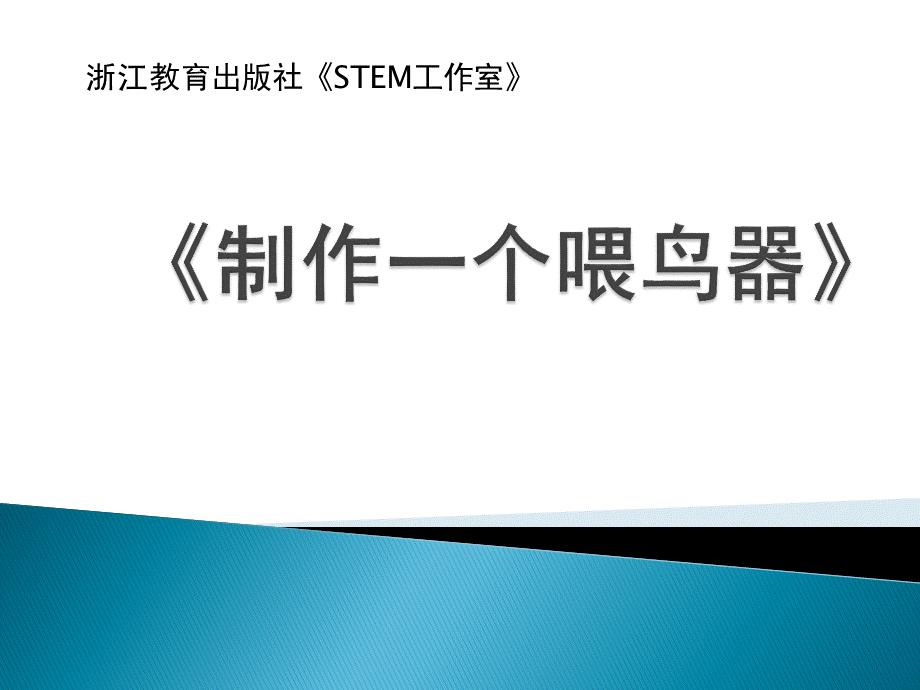 浙江教育出版社《STEM工作室》

《制作一个喂鸟器》